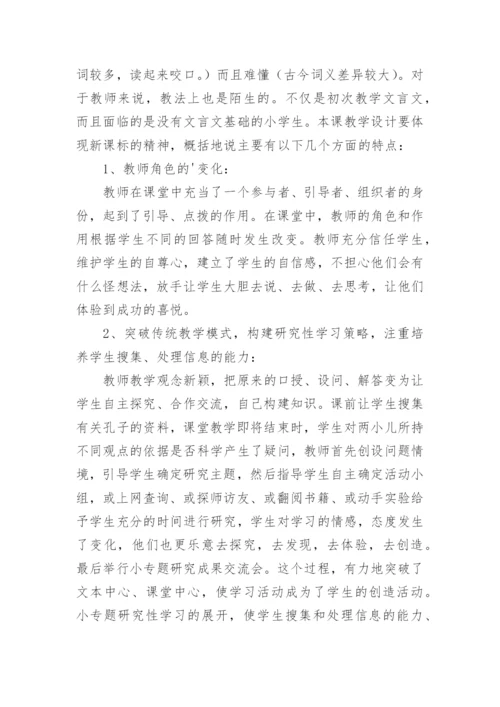 词较多，读起来咬口。）而且难懂（古今词义差异较大）。对于教师来说，教法上也是陌生的。不仅是初次教学文言文，而且面临的是没有文言文基础的小学生。本课教学设计要体现新课标的精神，概括地说主要有以下几个方面的特点：

1、教师角色的'变化：

教师在课堂中充当了一个参与者、引导者、组织者的身份，起到了引导、点拨的作用。在课堂中，教师的角色和作用根据学生不同的回答随时发生改变。教师充分信任学生，维护学生的自尊心，建立了学生的自信感，不担心他们会有什么怪想法，放手让学生大胆去说、去做、去思考，让他们体验到成功的喜悦。

2、突破传统教学模式，构建研究性学习策略，注重培养学生搜集、处理信息的能力：

教师教学观念新颖，把原来的口授、设问、解答变为让学生自主探究、合作交流，自己构建知识。课前让学生搜集有关孔子的资料，课堂教学即将结束时，学生对两小儿所持不同观点的依据是否科学产生了疑问，教师首先创设问题情境，引导学生确定研究主题，然后指导学生自主确定活动小组，或上网查询、或探师访友、或翻阅书籍、或动手实验给予学生充分的时间进行研究，学生对学习的情感，态度发生了变化，他们也更乐意去探究，去发现，去体验，去创造。最后举行小专题研究成果交流会。这个过程，有力地突破了文本中心、课堂中心，使学习活动成为了学生的创造活动。小专题研究性学习的展开，使学生搜集和处理信息的能力、